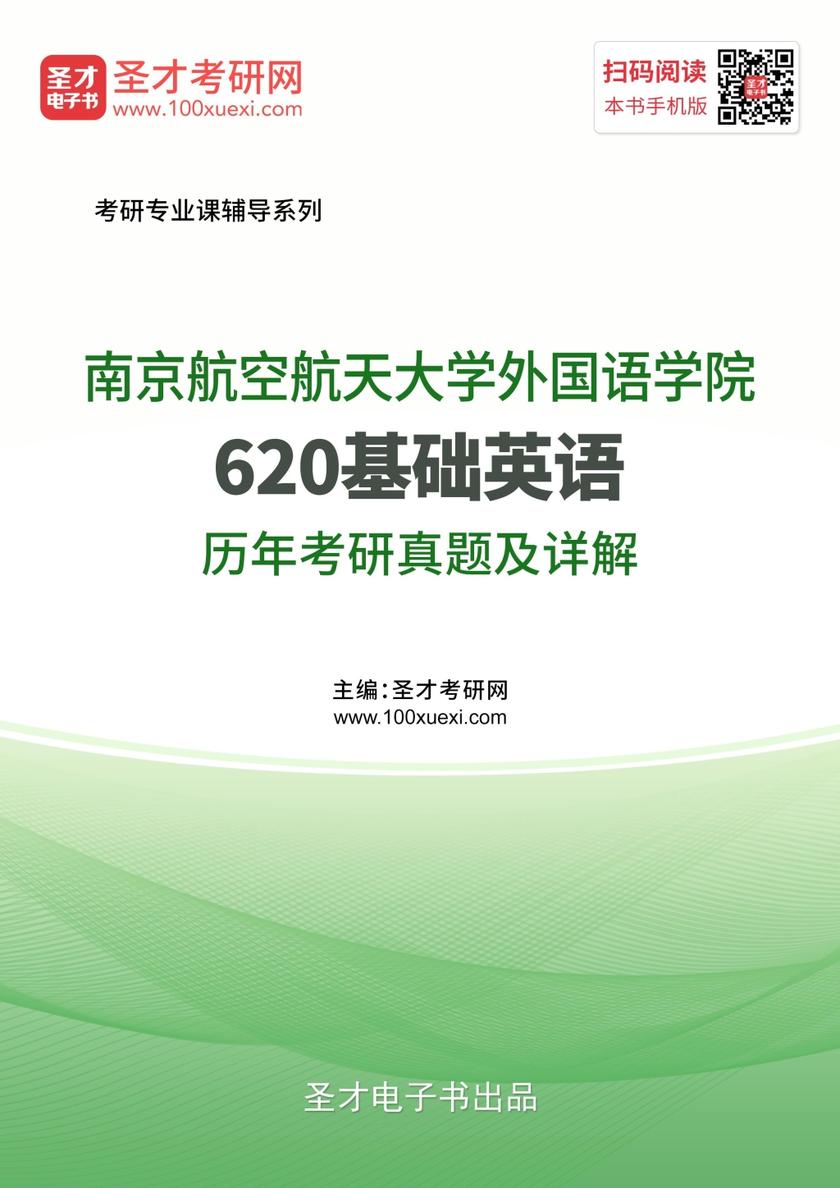 圣才电子书

圣才考研网
www.100xuexi.com

扫码阅读
本书手机版

考研专业课辅导系列

南京航空航天大学外国语学院
620基础英语
历年考研真题及详解

主编：圣才考研网
www.100xuexi.com

圣才电子书出品